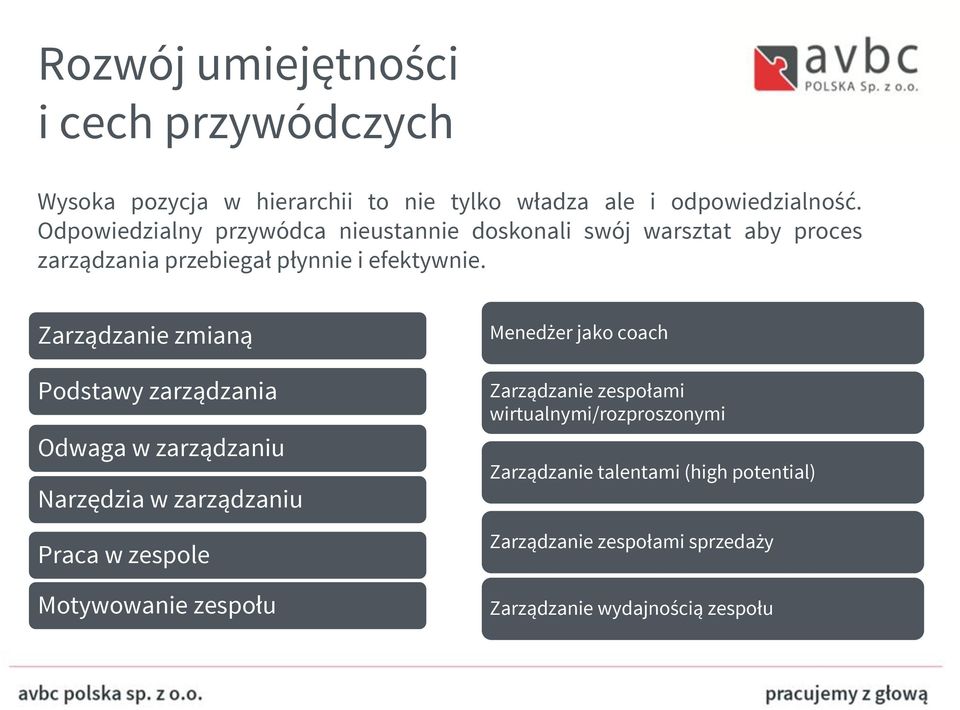 Rozwój umiejętności i cech przywódczych

avbc
POLSKA Sp. z o.o.

Wysoka pozycja w hierarchii to nie tylko władza ale i odpowiedzialność. Odpowiedzialny przywódca nieustannie doskonali swój warsztat aby proces zarządzania przebiegał płynnie i efektywnie.

Zarządzanie zmianą

Podstawy zarządzania

Odwaga w zarządzaniu

Narzędzia w zarządzaniu

Praca w zespole

Motywowanie zespołu

Menedżer jako coach

Zarządzanie zespołami wirtualnymi/rozproszonymi

Zarządzanie talentami (high potential)

Zarządzanie zespołami sprzedaży

Zarządzanie wydajnością zespołu

avbc polska sp. z o.o.

pracujemy z głową